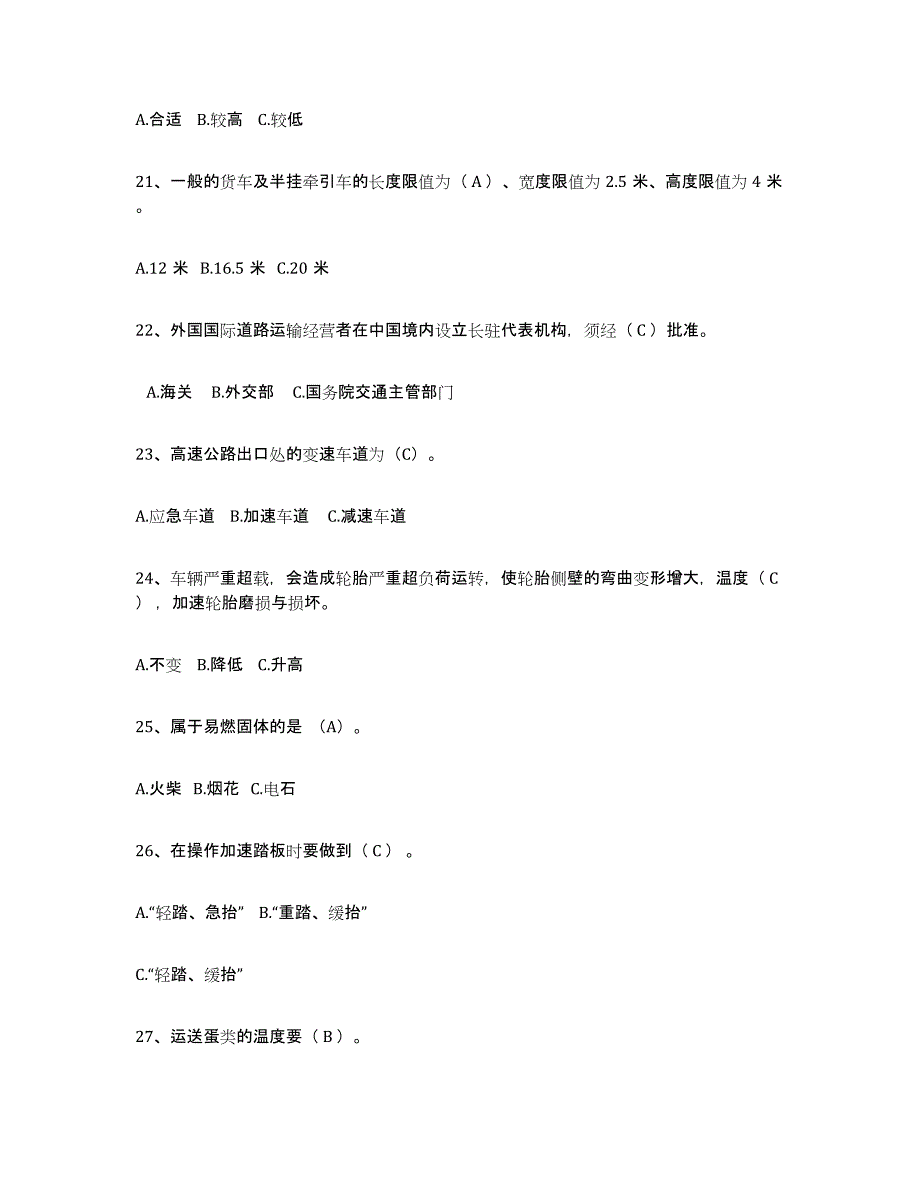 A.合适 B.较高 C.较低

21、一般的货车及半挂牵引车的长度限值为（A）、宽度限值为 2.5 米、高度限值为 4 米。

A.12 米 B.16.5 米 C.20 米

22、外国国际道路运输经营者在中国境内设立长驻代表机构，须经（C）批准。

A.海关 B.外交部 C.国务院交通主管部门

23、高速公路出口处的变速车道为（C）。

A.应急车道 B.加速车道 C.减速车道

24、车辆严重超载，会造成轮胎严重超负荷运转，使轮胎侧壁的弯曲变形增大，温度（C），加速轮胎磨损与损坏。

A.不变 B.降低 C.升高

25、属于易燃固体的是 （A）。

A.火柴 B.烟花 C.电石

26、在操作加速踏板时要做到（C）。

A.“轻踏、急抬” B.“重踏、缓抬”

C.“轻踏、缓抬”

27、运送蛋类的温度要（B）。